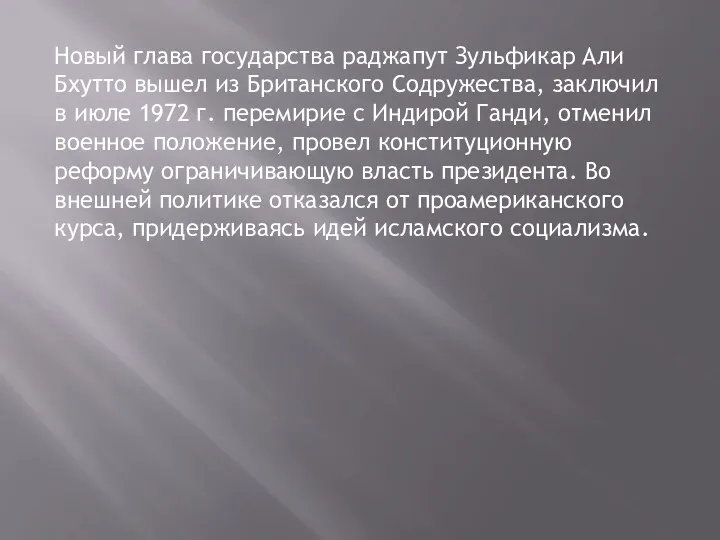 Новый глава государства раджапут Зульфикар Али Бхутто вышел из Британского Содружества, заключил в июле 1972 г. перемирие с Индирой Ганди, отменил военное положение, провел конституционную реформу ограничивающую власть президента. Во внешней политике отказался от проамериканского курса, придерживаясь идей исламского социализма.